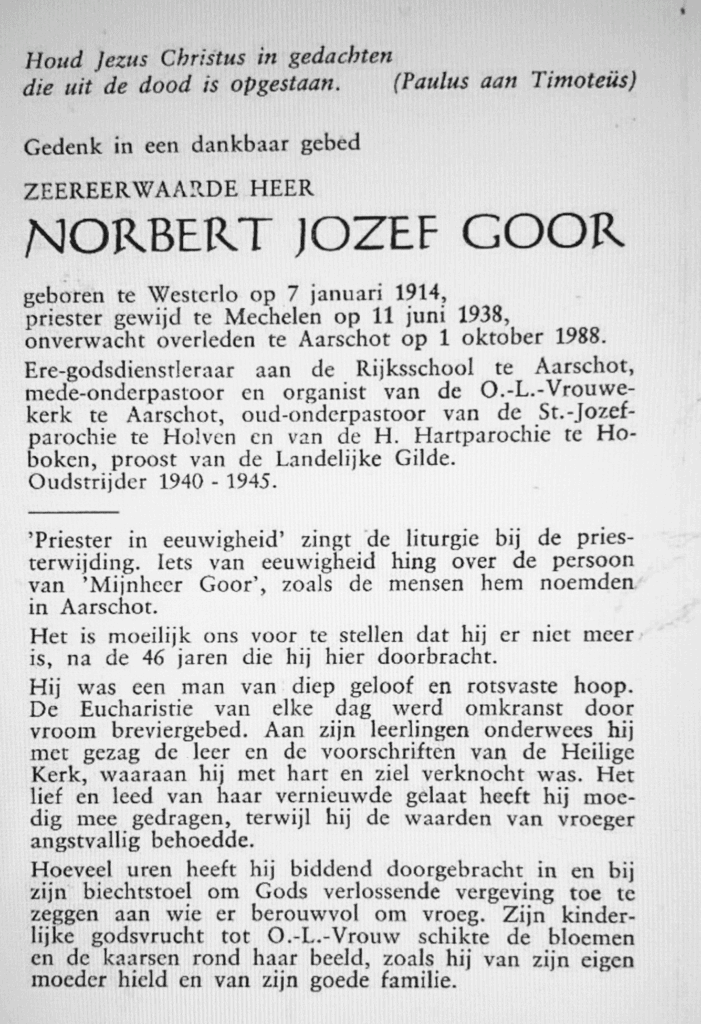 Houd Jezus Christus in gedachten
die uit de dood is opgestaan. (Paulus aan Timoteüs)

Gedenk in een dankbaar gebed

ZEEREERWAARDE HEER

NORBERT JOZEF GOOR

geboren te Westerlo op 7 januari 1914,
priester gewijd te Mechelen op 11 juni 1938,
onverwacht overleden te Aarschot op 1 oktober 1988.

Ere-godsdienstleraar aan de Rijksschool te Aarschot, mede-onderpastoor en organist van de O.-L.-Vrouwekerk te Aarschot, oud-onderpastoor van de St.-Jozefparochie te Holven en van de H. Hartparochie te Hoboken, proost van de Landelijke Gilde.
Oudstrijder 1940 - 1945.

'Priester in eeuwigheid' zingt de liturgie bij de priesterwijding. Iets van eeuwigheid hing over de persoon van 'Mijnheer Goor', zoals de mensen hem noemden in Aarschot.

Het is moeilijk ons voor te stellen dat hij er niet meer is, na de 46 jaren die hij hier doorbracht.

Hij was een man van diep geloof en rotsvaste hoop. De Eucharistie van elke dag werd omkranst door vroom breviergebed. Aan zijn leerlingen onderwees hij met gezag de leer en de voorschriften van de Heilige Kerk, waaraan hij met hart en ziel verknocht was. Het lief en leed van haar vernieuwde gelaat heeft hij moedig mee gedragen, terwijl hij de waarden van vroeger angstvallig behoedde.

Hoeveel uren heeft hij biddend doorgebracht in en bij zijn biechtstoel om Gods verlossende vergeving toe te zeggen aan wie er berouwvol om vroeg. Zijn kinderlijke godsvrucht tot O.-L.-Vrouw schikte de bloemen en de kaarsen rond haar beeld, zoals hij van zijn eigen moeder hield en van zijn goede familie.